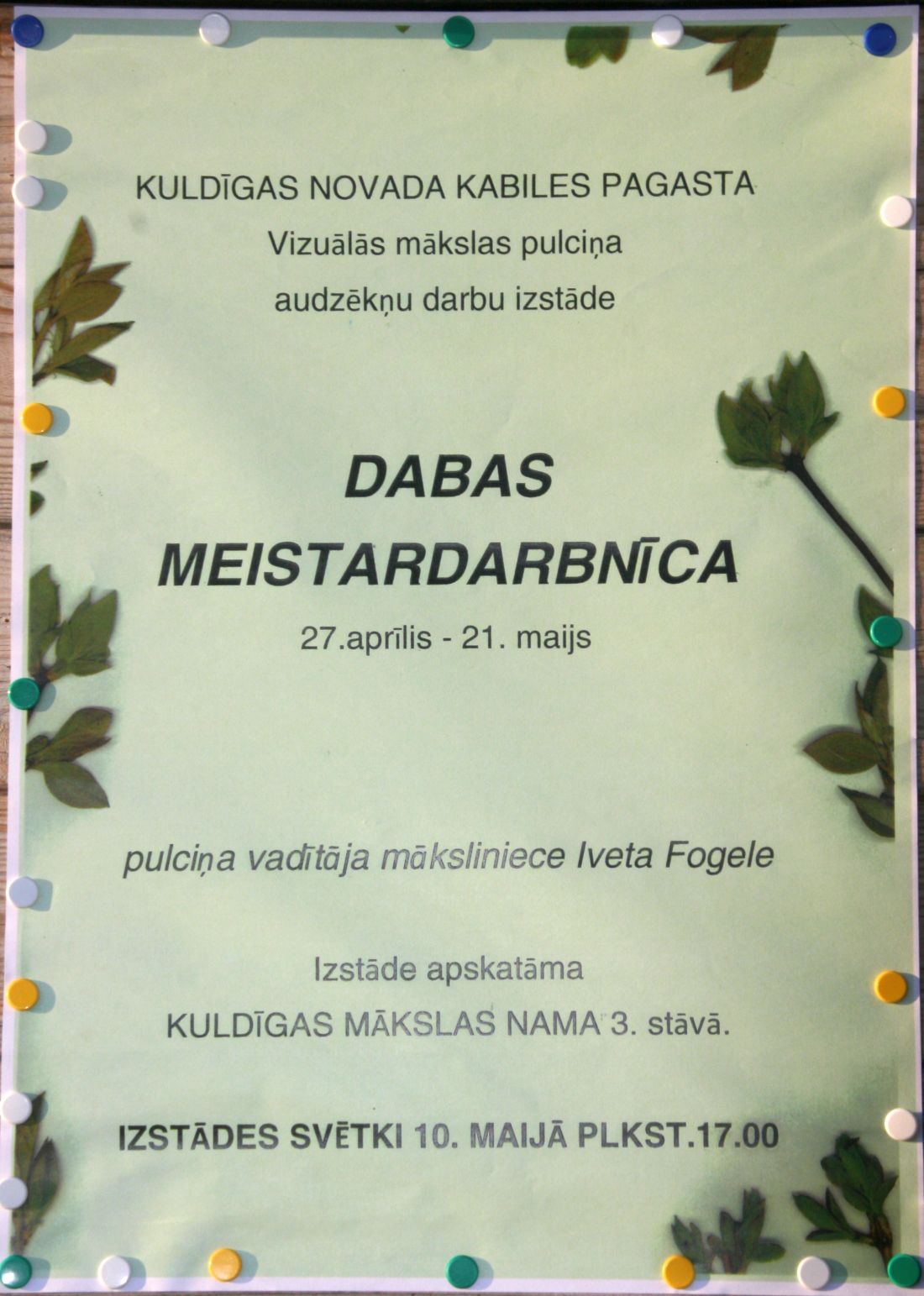 KULDĪGAS NOVADA KABILES PAGASTA
Vizuālās mākslas pulciņa
audzēkņu darbu izstāde

DABAS
MEISTARDARBNĪCA
27.aprīlis - 21. maijs

pulciņa vadītāja māksliniece Iveta Fogele

Izstāde apskatāma
KULDĪGAS MĀKSLAS NAMA 3. stāvā.

IZSTĀDES SVĒTKI 10. MAIJĀ PLKST.17.00